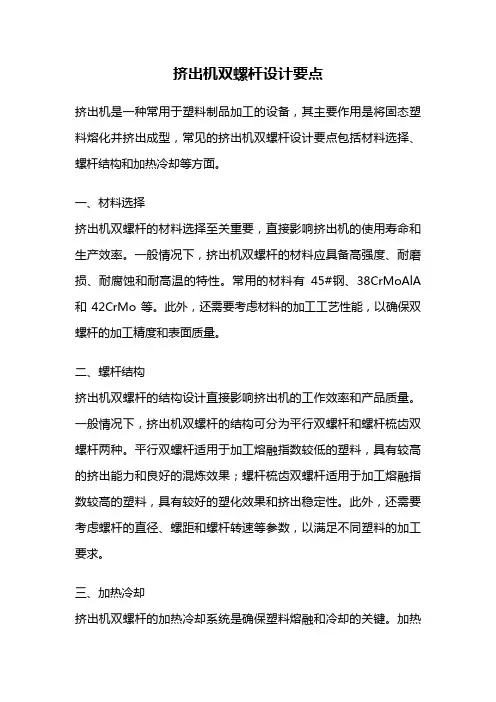 挤出机双螺杆设计要点

挤出机是一种常用于塑料制品加工的设备，其主要作用是将固态塑料熔化并挤出成型，常见的挤出机双螺杆设计要点包括材料选择、螺杆结构和加热冷却等方面。

一、材料选择
挤出机双螺杆的材料选择至关重要，直接影响挤出机的使用寿命和生产效率。一般情况下，挤出机双螺杆的材料应具备高强度、耐磨损、耐腐蚀和耐高温的特性。常用的材料有 45#钢、38CrMoAlA 和 42CrMo 等。此外，还需要考虑材料的加工工艺性能，以确保双螺杆的加工精度和表面质量。

二、螺杆结构
挤出机双螺杆的结构设计直接影响挤出机的工作效率和产品质量。一般情况下，挤出机双螺杆的结构可分为平行双螺杆和螺杆梳齿双螺杆两种。平行双螺杆适用于加工熔融指数较低的塑料，具有较高的挤出能力和良好的混炼效果；螺杆梳齿双螺杆适用于加工熔融指数较高的塑料，具有较好的塑化效果和挤出稳定性。此外，还需要考虑螺杆的直径、螺距和螺杆转速等参数，以满足不同塑料的加工要求。

三、加热冷却
挤出机双螺杆的加热冷却系统是确保塑料熔融和冷却的关键。加热